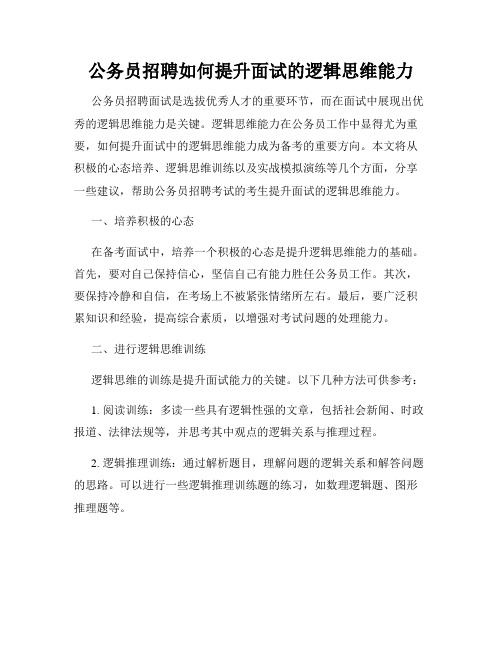 公务员招聘如何提升面试的逻辑思维能力

公务员招聘面试是选拔优秀人才的重要环节，而在面试中展现出优秀的逻辑思维能力是关键。逻辑思维能力在公务员工作中显得尤为重要，如何提升面试中的逻辑思维能力成为备考的重要方向。本文将从积极的心态培养、逻辑思维训练以及实战模拟演练等几个方面，分享一些建议，帮助公务员招聘考试的考生提升面试的逻辑思维能力。

一、培养积极的心态

在备考面试中，培养一个积极的心态是提升逻辑思维能力的基础。首先，要对自己保持信心，坚信自己有能力胜任公务员工作。其次，要保持冷静和自信，在考场上不被紧张情绪所左右。最后，要广泛积累知识和经验，提高综合素质，以增强对考试问题的处理能力。

二、进行逻辑思维训练

逻辑思维的训练是提升面试能力的关键。以下几种方法可供参考：

1. 阅读训练：多读一些具有逻辑性强的文章，包括社会新闻、时政报道、法律法规等，并思考其中观点的逻辑关系与推理过程。

2. 逻辑推理训练：通过解析题目，理解问题的逻辑关系和解答问题的思路。可以进行一些逻辑推理训练题的练习，如数理逻辑题、图形推理题等。